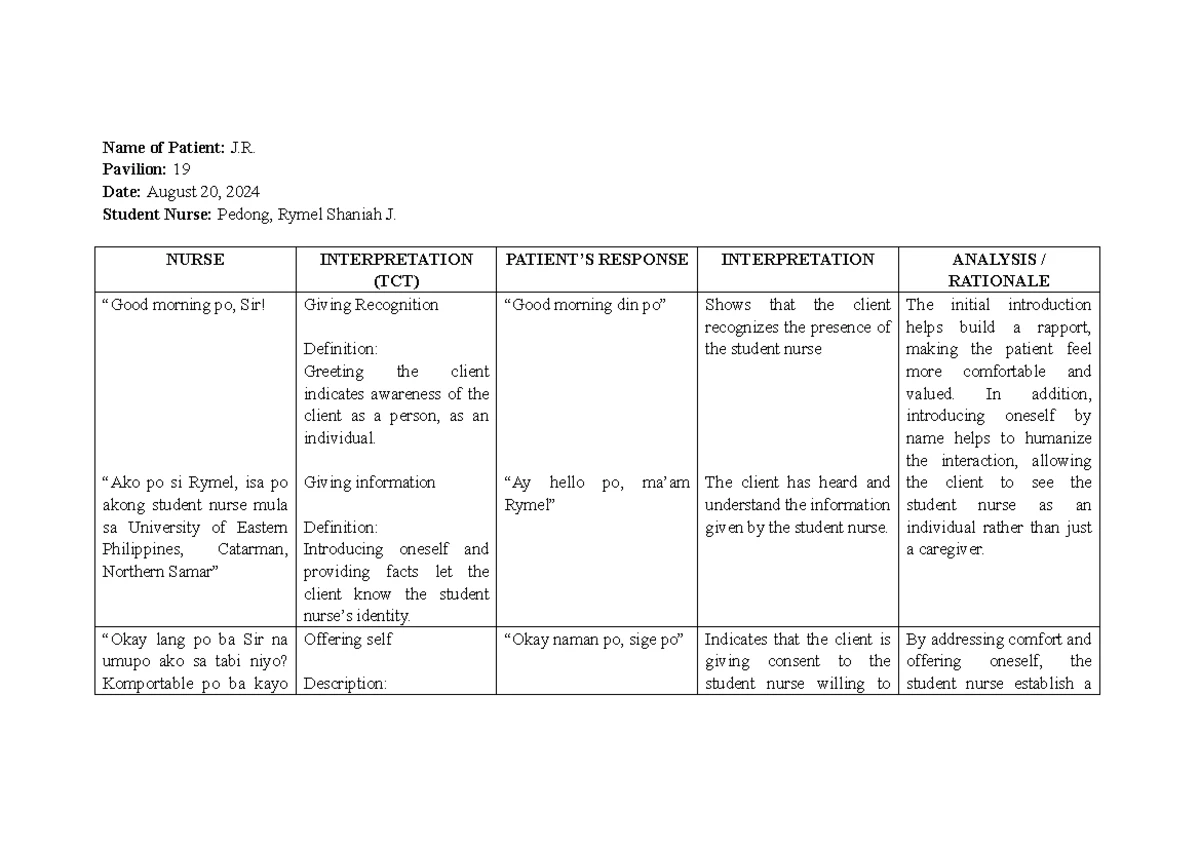 Name of Patient: J.R.
Pavilion: 19
Date: August 20, 2024
Student Nurse: Pedong, Rymel Shaniah J.

| NURSE | INTERPRETATION (TCT) | PATIENT'S RESPONSE | INTERPRETATION | ANALYSIS / RATIONALE |
|---|---|---|---|---|
| "Good morning po, Sir! "Ako po si Rymel, isa po akong student nurse mula sa University of Eastern Philippines, Catarman, Northern Samar" | Giving Recognition Definition: Greeting the client indicates awareness of the client as a person, as an individual. Giving information Definition: Introducing oneself and providing facts let the client know the student nurse's identity. | "Good morning din po" "Ay hello po, ma'am Rymel" | Shows that the client recognizes the presence of the student nurse The client has heard and understand the information given by the student nurse. | The initial introduction helps build a rapport, making the patient feel more comfortable and valued. In addition, introducing oneself by name helps to humanize the interaction, allowing the client to see the student nurse as an individual rather than just a caregiver. |
| "Okay lang po ba Sir na umupo ako sa tabi niyo? Komportable po ba kayo | Offering self Description: | "Okay naman po, sige po" | Indicates that the client is giving consent to the student nurse willing to | By addressing comfort and offering oneself, the student nurse establish a |